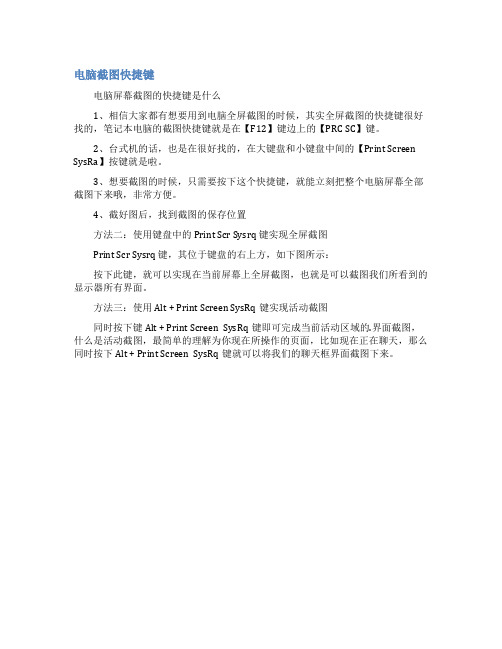 电脑截图快捷键

电脑屏幕截图的快捷键是什么

1、相信大家都有想要用到电脑全屏截图的时候，其实全屏截图的快捷键很好找的，笔记本电脑的截图快捷键就是在【F12】键边上的【PRC SC】键。

2、台式机的话，也是在很好找的，在大键盘和小键盘中间的【Print Screen SysRa】按键就是啦。

3、想要截图的时候，只需要按下这个快捷键，就能立刻把整个电脑屏幕全部截图下来哦，非常方便。

4、截好图后，找到截图的保存位置

方法二：使用键盘中的 Print Scr Sysrq 键实现全屏截图

Print Scr Sysrq 键，其位于键盘的右上方，如下图所示：

按下此键，就可以实现在当前屏幕上全屏截图，也就是可以截图我们所看到的显示器所有界面。

方法三：使用 Alt + Print Screen SysRq 键实现活动截图

同时按下键 Alt + Print Screen SysRq 键即可完成当前活动区域的界面截图，什么是活动截图，最简单的理解为你现在所操作的页面，比如现在正在聊天，那么同时按下 Alt + Print Screen SysRq 键就可以将我们的聊天框界面截图下来。